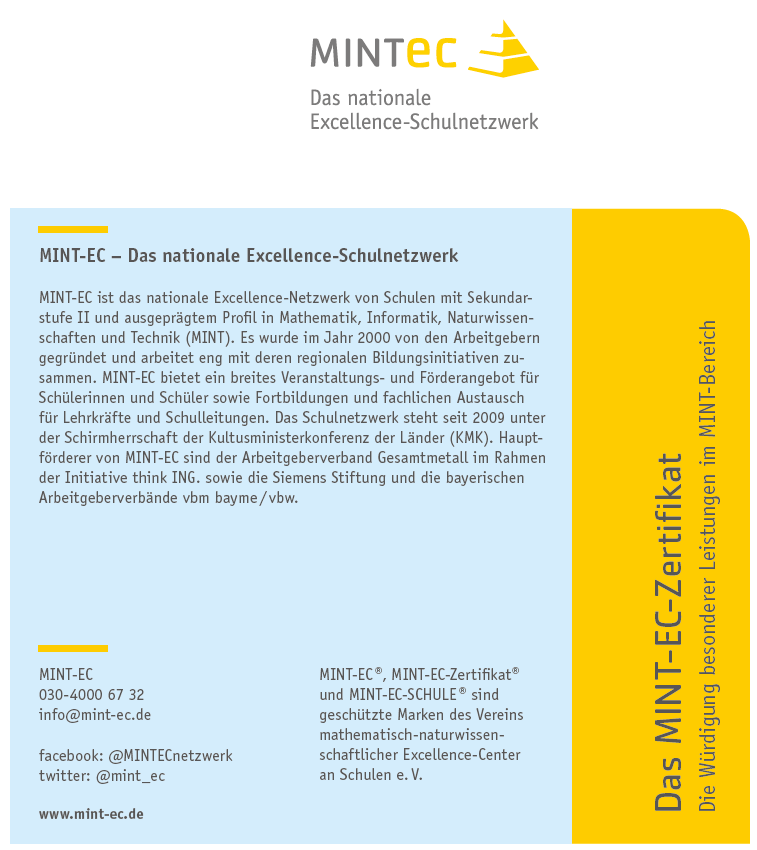 MINTec
Das nationale
Excellence-Schulnetzwerk

MINT-EC – Das nationale Excellence-Schulnetzwerk

MINT-EC ist das nationale Excellence-Netzwerk von Schulen mit Sekundarstufe II und ausgeprägtem Profil in Mathematik, Informatik, Naturwissenschaften und Technik (MINT). Es wurde im Jahr 2000 von den Arbeitgebern gegründet und arbeitet eng mit deren regionalen Bildungsinitiativen zusammen. MINT-EC bietet ein breites Veranstaltungs- und Förderangebot für Schülerinnen und Schüler sowie Fortbildungen und fachlichen Austausch für Lehrkräfte und Schulleitungen. Das Schulnetzwerk steht seit 2009 unter der Schirmherrschaft der Kultusministerkonferenz der Länder (KMK). Hauptförderer von MINT-EC sind der Arbeitgeberverband Gesamtmetall im Rahmen der Initiative think ING. sowie die Siemens Stiftung und die bayerischen Arbeitgeberverbände vbm bayme/vbw.

MINT-EC
030-4000 67 32
info@mint-ec.de

facebook: @MINTECnetzwerk
twitter: @mint_ec

www.mint-ec.de

MINT-EC®, MINT-EC-Zertifikat® und MINT-EC-SCHULE® sind geschützte Marken des Vereins mathematisch-naturwissenschaftlicher Excellence-Center an Schulen e. V.

Das MINT-EC-Zertifikat
Die Würdigung besonderer Leistungen im MINT-Bereich